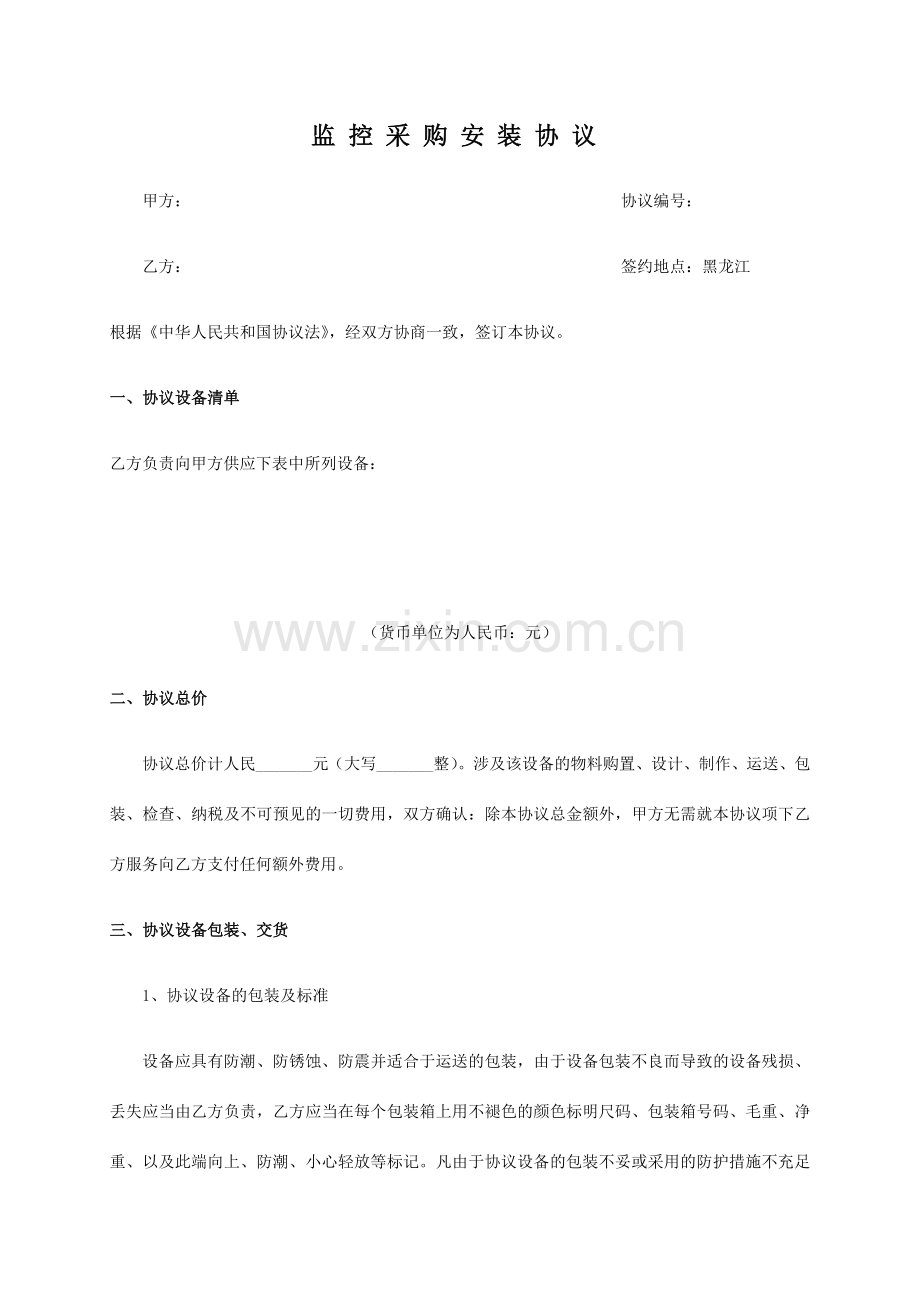 监控采购安装协议

甲方： 协议编号：

乙方： 签约地点：黑龙江

根据《中华人民共和国协议法》，经双方协商一致，签订本协议。

一、协议设备清单

乙方负责向甲方供应下表中所列设备：

（货币单位为人民币：元）

二、协议总价

协议总价计人民____元（大写____整）。涉及该设备的物料购置、设计、制作、运送、包装、检查、纳税及不可预见的一切费用，双方确认：除本协议总金额外，甲方无需就本协议项下乙方服务向乙方支付任何额外费用。

三、协议设备包装、交货

1、协议设备的包装及标准

设备应具有防潮、防锈蚀、防震并适合于运送的包装，由于设备包装不良而导致的设备残损、丢失应当由乙方负责，乙方应当在每个包装箱上用不褪色的颜色标明尺码、包装箱号码、毛重、净重、以及此端向上、防潮、小心轻放等标记。凡由于协议设备的包装不妥或采用的防护措施不充足

www.zixin.com.cn